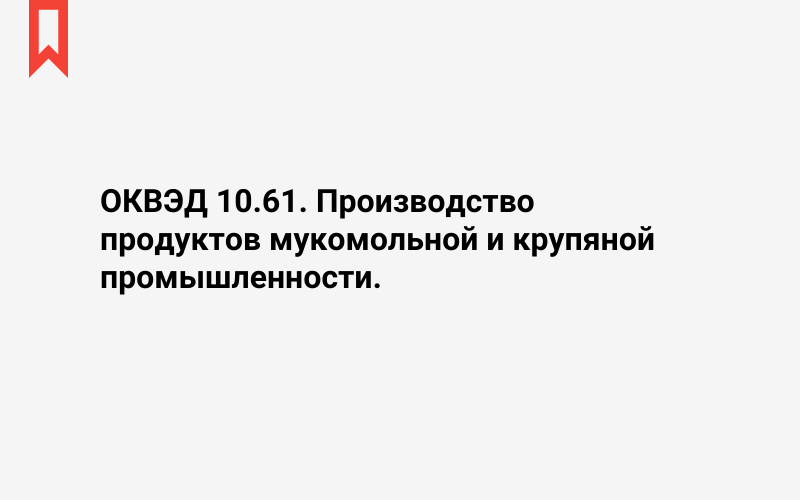 ОКВЭД 10.61. Производство продуктов мукомольной и крупяной промышленности.